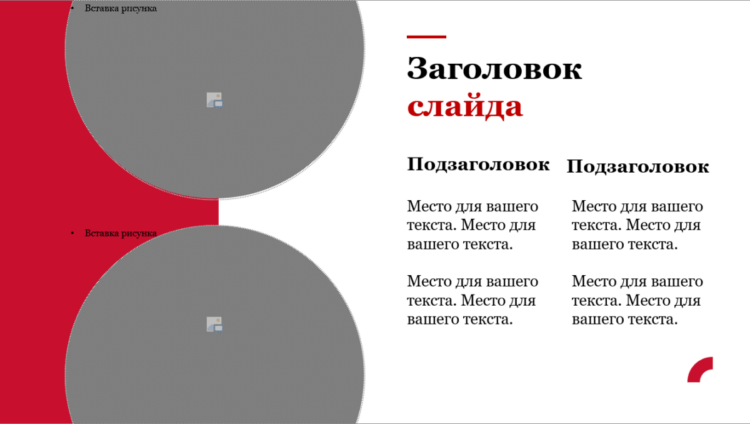 • Вставка рисунка

• Вставка рисунка

Заголовок слайда

Подзаголовок

Место для вашего текста. Место для вашего текста.

Место для вашего текста. Место для вашего текста.

Подзаголовок

Место для вашего текста. Место для вашего текста.

Место для вашего текста. Место для вашего текста.